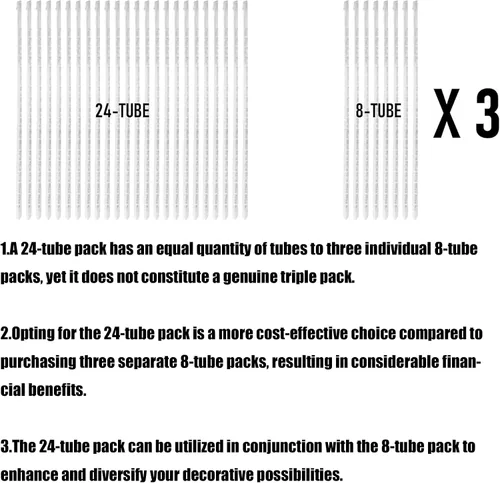 24-TUBE

8-TUBE

X 3

1.A 24-tube pack has an equal quantity of tubes to three individual 8-tube packs, yet it does not constitute a genuine triple pack.

2.Opting for the 24-tube pack is a more cost-effective choice compared to purchasing three separate 8-tube packs, resulting in considerable financial benefits.

3.The 24-tube pack can be utilized in conjunction with the 8-tube pack to enhance and diversify your decorative possibilities.